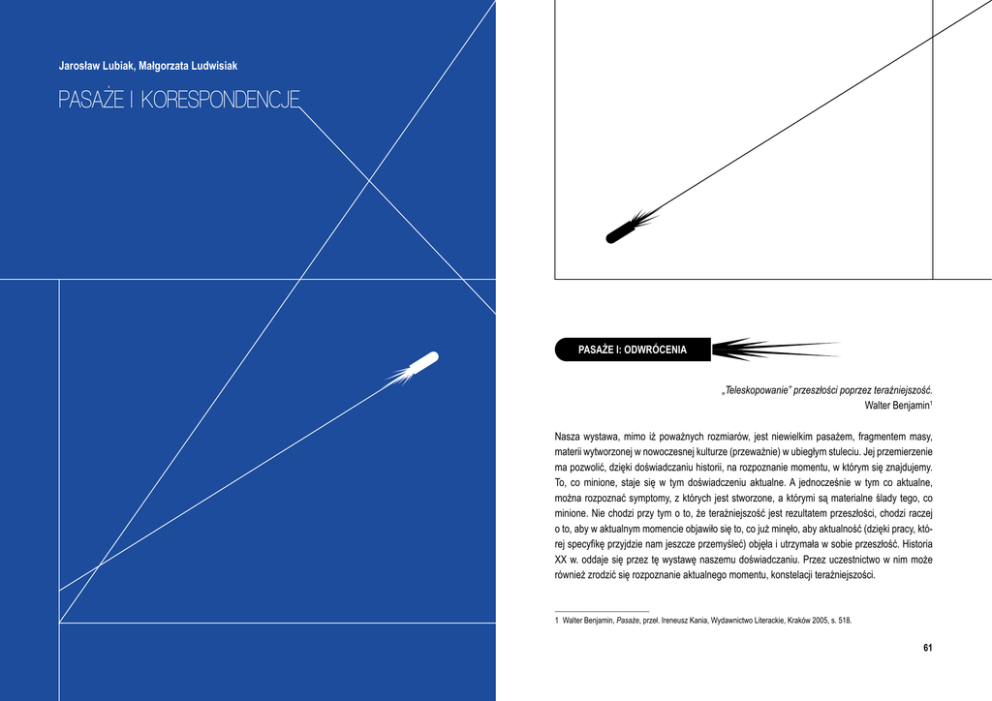 Jarosław Lubiak, Małgorzata Ludwisiak

PASAŻE I KORESPONDENCJE

PASAŻE I: ODWRÓCENIA

„Teleskopowanie" przeszłości poprzez teraźniejszość.
Walter Benjamin$^1$

Nasza wystawa, mimo iż poważnych rozmiarów, jest niewielkim pasażem, fragmentem masy, materii wytworzonej w nowoczesnej kulturze (przeważnie) w ubiegłym stuleciu. Jej przemierzenie ma pozwolić, dzięki doświadczaniu historii, na rozpoznanie momentu, w którym się znajdujemy. To, co minione, staje się w tym doświadczeniu aktualne. A jednocześnie w tym co aktualne, można rozpoznać symptomy, z których jest stworzone, a którymi są materialne ślady tego, co minione. Nie chodzi przy tym o to, że teraźniejszość jest rezultatem przeszłości, chodzi raczej o to, aby w aktualnym momencie objawiło się to, co już minęło, aby aktualność (dzięki pracy, której specyfikę przyjdzie nam jeszcze przemyśleć) objęła i utrzymała w sobie przeszłość. Historia XX w. oddaje się przez tę wystawę naszemu doświadczaniu. Przez uczestnictwo w nim może również zrodzić się rozpoznanie aktualnego momentu, konstelacji teraźniejszości.

1 Walter Benjamin, Pasaże, przeł. Ireneusz Kania, Wydawnictwo Literackie, Kraków 2005, s. 518.

61